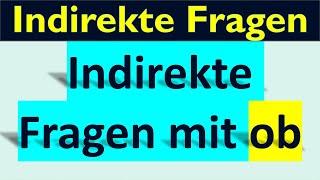 Indirekte Fragen

Indirekte Fragen mit ob